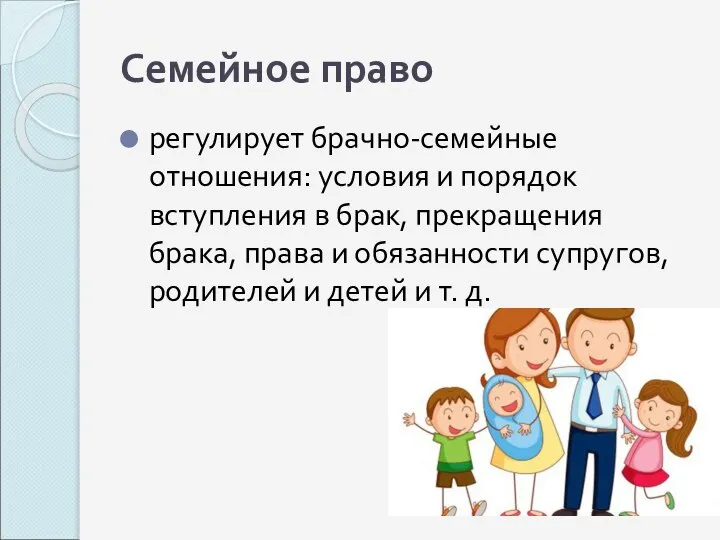 Семейное право

регулирует брачно-семейные отношения: условия и порядок вступления в брак, прекращения брака, права и обязанности супругов, родителей и детей и т. д.